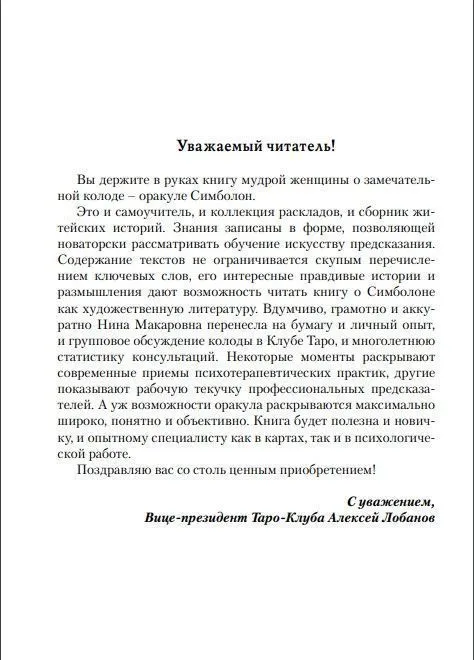 Уважаемый читатель!

Вы держите в руках книгу мудрой женщины о замечательной колоде – оракуле Симболон.

Это и самоучитель, и коллекция раскладов, и сборник житейских историй. Знания записаны в форме, позволяющей новаторски рассматривать обучение искусству предсказания. Содержание текстов не ограничивается скупым перечислением ключевых слов, его интересные правдивые истории и размышления дают возможность читать книгу о Симболоне как художественную литературу. Вдумчиво, грамотно и аккуратно Нина Макаровна перенесла на бумагу и личный опыт, и групповое обсуждение колоды в Клубе Таро, и многолетнюю статистику консультаций. Некоторые моменты раскрывают современные приемы психотерапевтических практик, другие показывают рабочую текучку профессиональных предсказателей. А уж возможности оракула раскрываются максимально широко, понятно и объективно. Книга будет полезна и новичку, и опытному специалисту как в картах, так и в психологической работе.

Поздравляю вас со столь ценным приобретением!

С уважением,
Вице-президент Таро-Клуба Алексей Лобанов